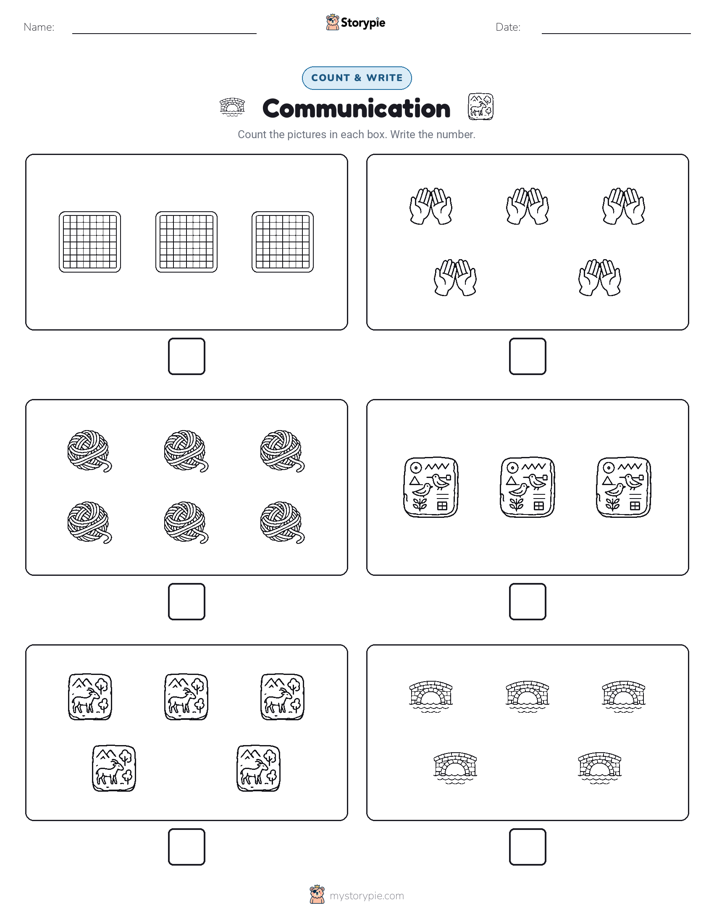 Name:

Storypie

Date:

COUNT & WRITE

Communication

Count the pictures in each box. Write the number.

mystorypie.com